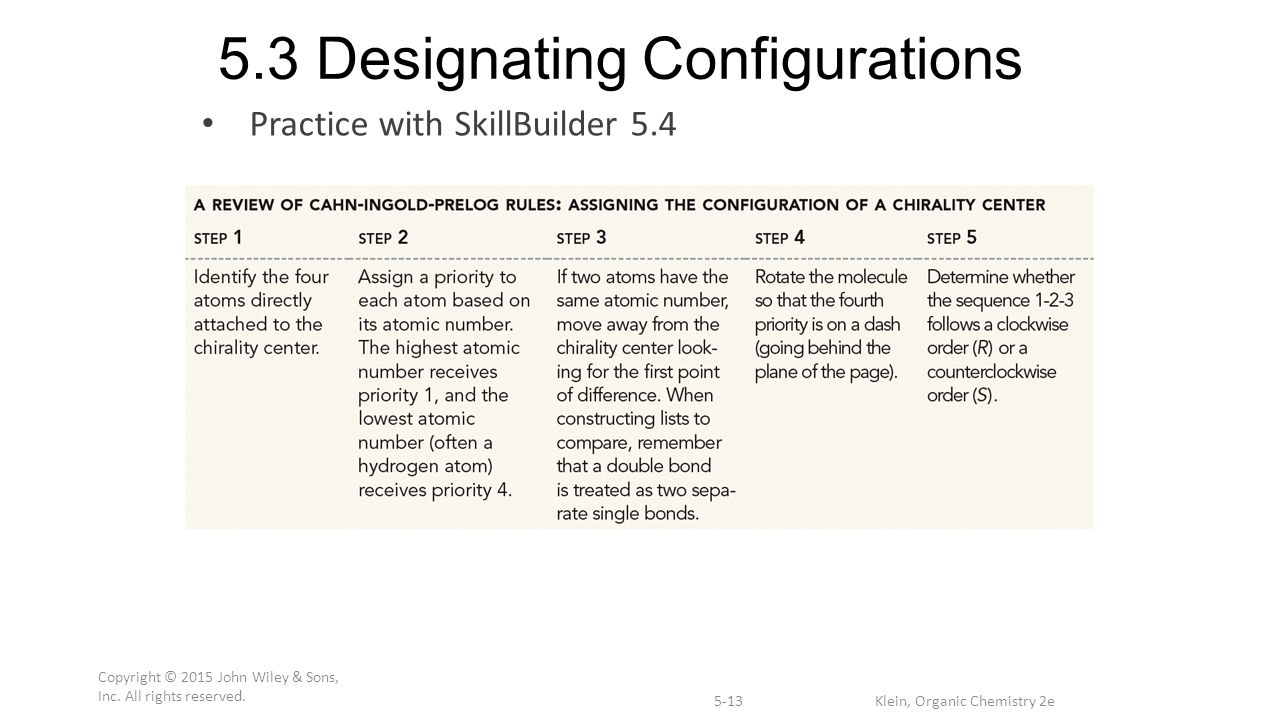 5.3 Designating Configurations

• Practice with SkillBuilder 5.4

A REVIEW OF CAHN-INGOLD-PRELOG RULES: ASSIGNING THE CONFIGURATION OF A CHIRALITY CENTER

| STEP 1 | STEP 2 | STEP 3 | STEP 4 | STEP 5 |
|---|---|---|---|---|
| Identify the four atoms directly attached to the chirality center. | Assign a priority to each atom based on its atomic number. The highest atomic number receives priority 1, and the lowest atomic number (often a hydrogen atom) receives priority 4. | If two atoms have the same atomic number, move away from the chirality center looking for the first point of difference. When constructing lists to compare, remember that a double bond is treated as two separate single bonds. | Rotate the molecule so that the fourth priority is on a dash (going behind the plane of the page). | Determine whether the sequence 1-2-3 follows a clockwise order (R) or a counterclockwise order (S). |

Copyright © 2015 John Wiley & Sons, Inc. All rights reserved.

5-13

Klein, Organic Chemistry 2e